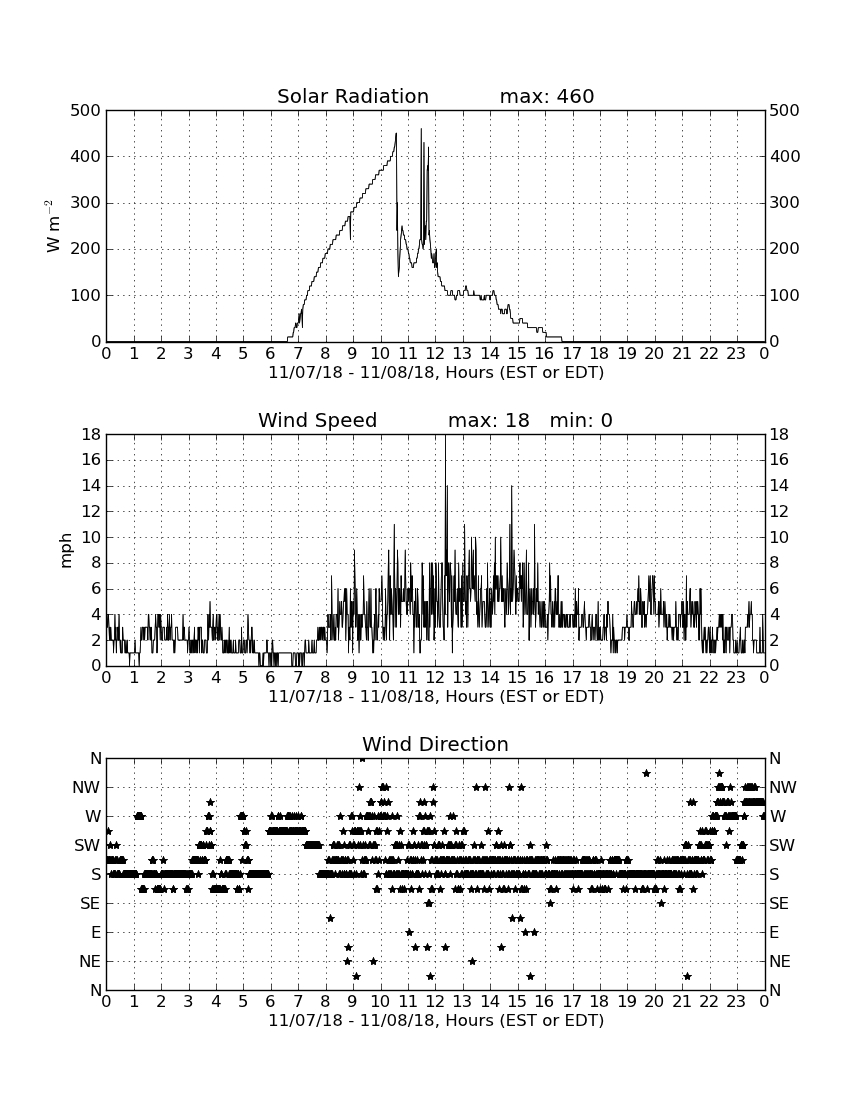 Solar Radiation max: 460

500 400 300 200 100 0

W m$^{-2}$

500 400 300 200 100 0

0 1 2 3 4 5 6 7 8 9 10 11 12 13 14 15 16 17 18 19 20 21 22 23 0

11/07/18 - 11/08/18, Hours (EST or EDT)

Wind Speed max: 18 min: 0

18 16 14 12 10 8 6 4 2 0

mph

18 16 14 12 10 8 6 4 2 0

0 1 2 3 4 5 6 7 8 9 10 11 12 13 14 15 16 17 18 19 20 21 22 23 0

11/07/18 - 11/08/18, Hours (EST or EDT)

Wind Direction

N NW W SW S SE E NE N

N NW W SW S SE E NE N

0 1 2 3 4 5 6 7 8 9 10 11 12 13 14 15 16 17 18 19 20 21 22 23 0

11/07/18 - 11/08/18, Hours (EST or EDT)